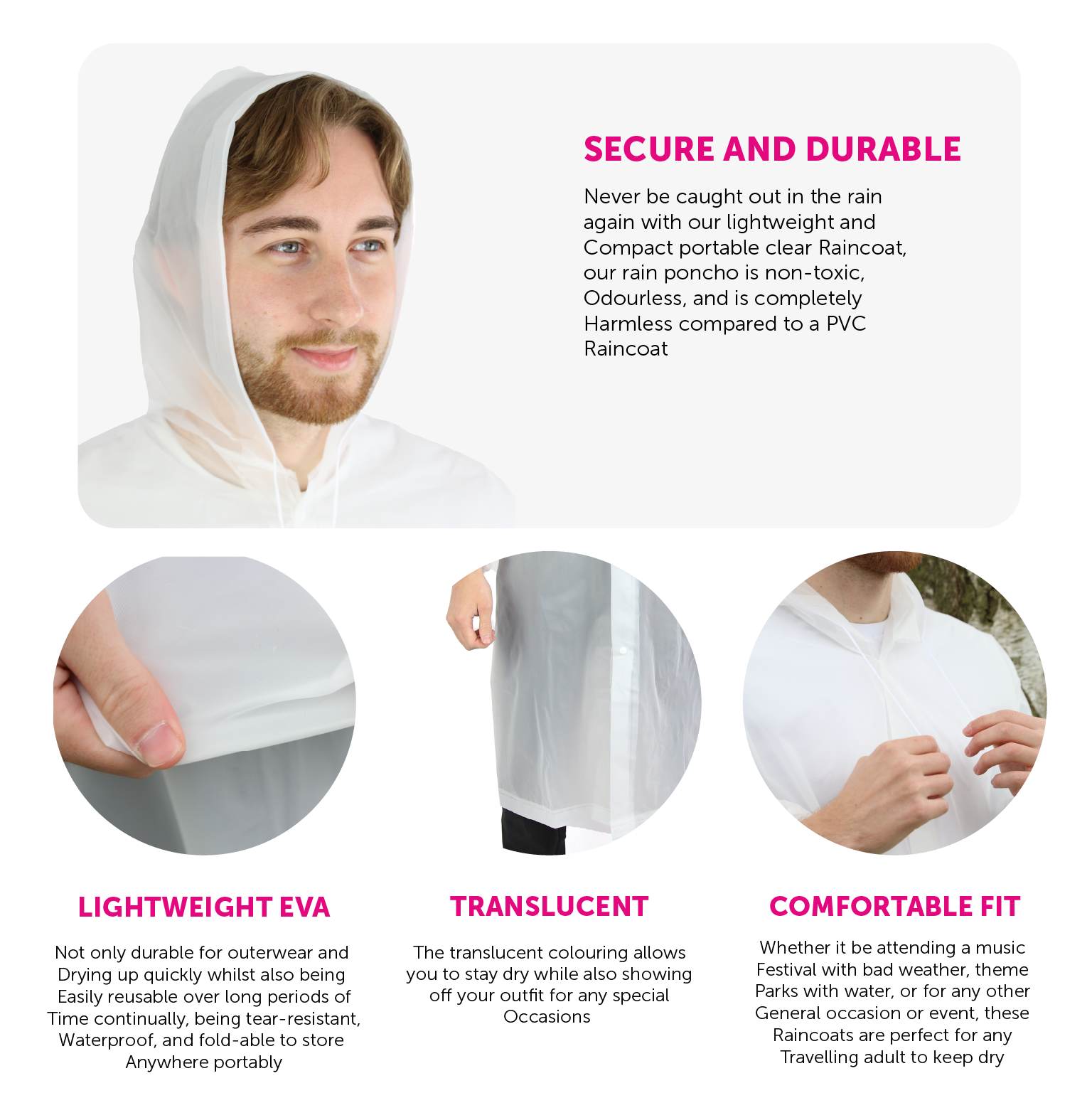 SECURE AND DURABLE

Never be caught out in the rain again with our lightweight and Compact portable clear Raincoat, our rain poncho is non-toxic, Odourless, and is completely Harmless compared to a PVC Raincoat

LIGHTWEIGHT EVA

Not only durable for outerwear and Drying up quickly whilst also being Easily reusable over long periods of Time continually, being tear-resistant, Waterproof, and fold-able to store Anywhere portably

TRANSLUCENT

The translucent colouring allows you to stay dry while also showing off your outfit for any special Occasions

COMFORTABLE FIT

Whether it be attending a music Festival with bad weather, theme Parks with water, or for any other General occasion or event, these Raincoats are perfect for any Travelling adult to keep dry